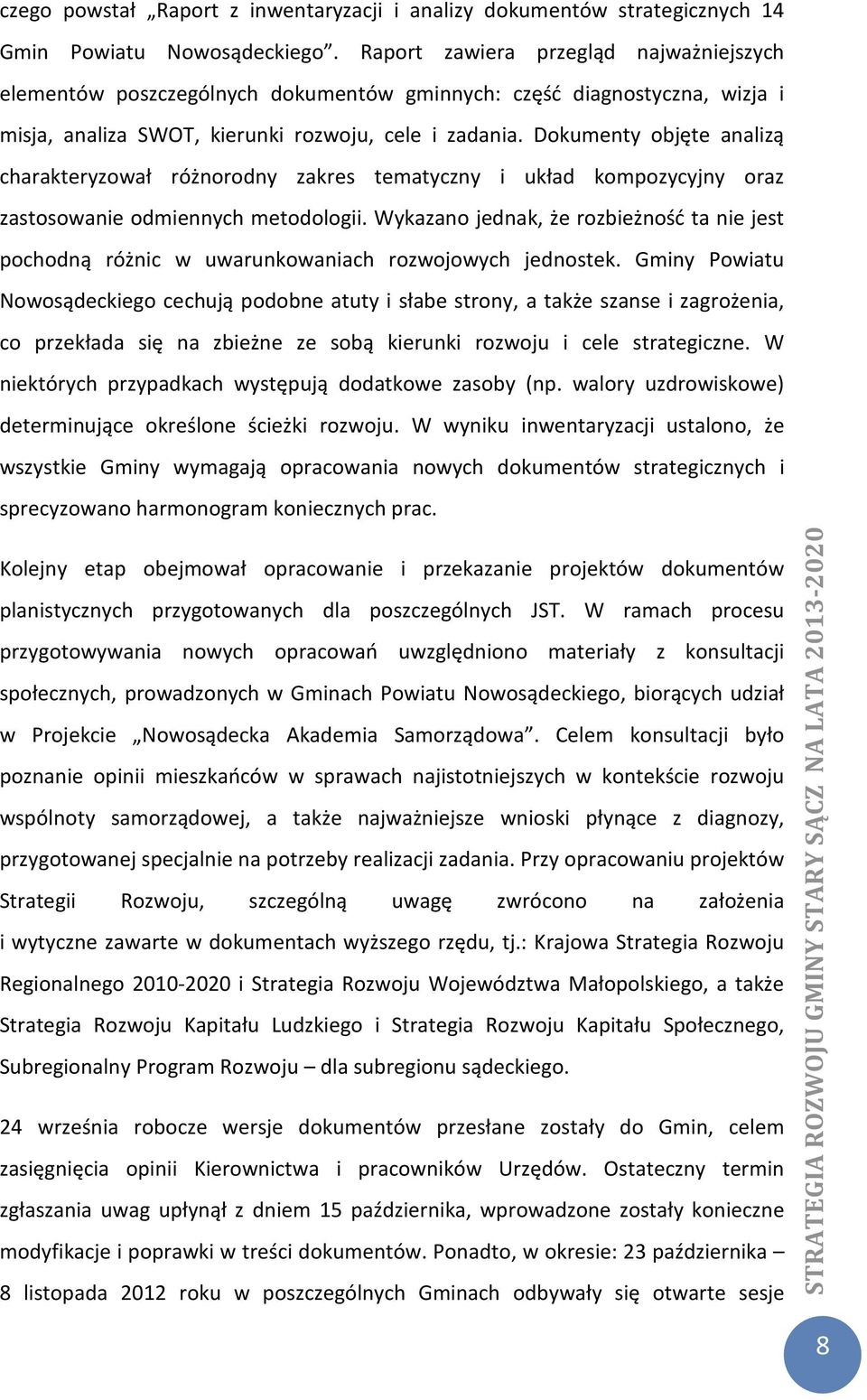 czego powstał „Raport z inwentaryzacji i analizy dokumentów strategicznych 14 Gmin Powiatu Nowosądeckiego”. Raport zawiera przegląd najważniejszych elementów poszczególnych dokumentów gminnych: część diagnostyczna, wizja i misja, analiza SWOT, kierunki rozwoju, cele i zadania. Dokumenty objęte analizą charakteryzował różnorodny zakres tematyczny i układ kompozycyjny oraz zastosowanie odmiennych metodologii. Wykazano jednak, że rozbieżność ta nie jest pochodną różnic w uwarunkowaniach rozwojowych jednostek. Gminy Powiatu Nowosądeckiego cechują podobne atuty i słabe strony, a także szanse i zagrożenia, co przekłada się na zbieżne ze sobą kierunki rozwoju i cele strategiczne. W niektórych przypadkach występują dodatkowe zasoby (np. walory uzdrowiskowe) determinujące określone ścieżki rozwoju. W wyniku inwentaryzacji ustalono, że wszystkie Gminy wymagają opracowania nowych dokumentów strategicznych i sprecyzowano harmonogram koniecznych prac.

Kolejny etap obejmował opracowanie i przekazanie projektów dokumentów planistycznych przygotowanych dla poszczególnych JST. W ramach procesu przygotowywania nowych opracowań uwzględniono materiały z konsultacji społecznych, prowadzonych w Gminach Powiatu Nowosądeckiego, biorących udział w Projekcie „Nowosądecka Akademia Samorządowa”. Celem konsultacji było poznanie opinii mieszkańców w sprawach najistotniejszych w kontekście rozwoju wspólnoty samorządowej, a także najważniejsze wnioski płynące z diagnozy, przygotowanej specjalnie na potrzeby realizacji zadania. Przy opracowaniu projektów Strategii Rozwoju, szczególną uwagę zwrócono na założenia i wytyczne zawarte w dokumentach wyższego rzędu, tj.: Krajowa Strategia Rozwoju Regionalnego 2010-2020 i Strategia Rozwoju Województwa Małopolskiego, a także Strategia Rozwoju Kapitału Ludzkiego i Strategia Rozwoju Kapitału Społecznego, Subregionalny Program Rozwoju – dla subregionu sądeckiego.

24 września robocze wersje dokumentów przesłane zostały do Gmin, celem zasięgnięcia opinii Kierownictwa i pracowników Urzędów. Ostateczny termin zgłaszania uwag upłynął z dniem 15 października, wprowadzone zostały konieczne modyfikacje i poprawki w treści dokumentów. Ponadto, w okresie: 23 października – 8 listopada 2012 roku w poszczególnych Gminach odbywały się otwarte sesje

STRATEGIA ROZWOJU GMINY STARY SĄCZ NA LATA 2013-2020

8